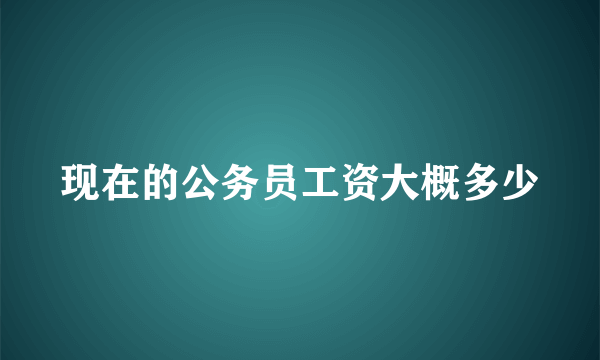 现在的公务员工资大概多少